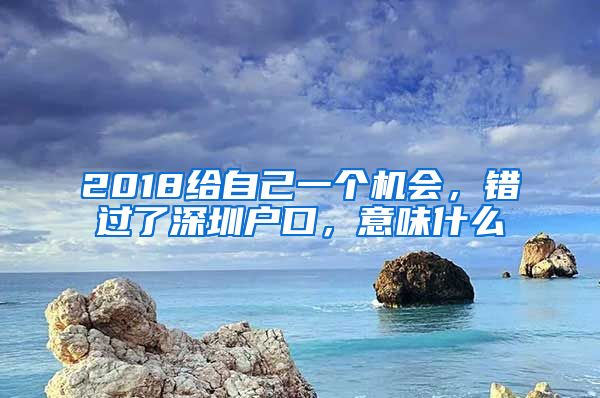 2018给自己一个机会，错过了深圳户口，意味什么